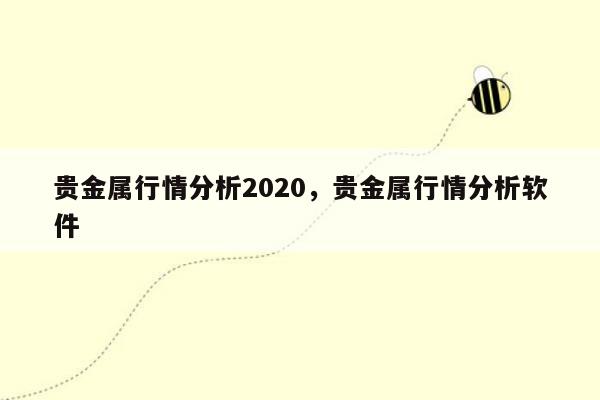 贵金属行情分析2020，贵金属行情分析软件